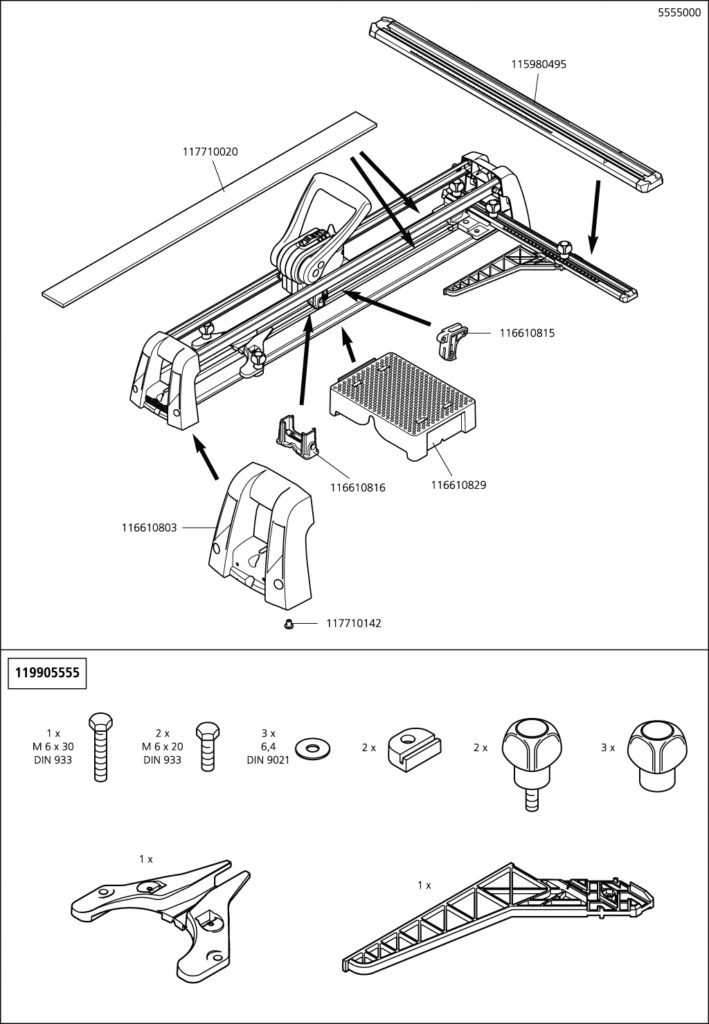 5555000

115980495

117710020

116610815

116610816

116610829

116610803

117710142

119905555

1 x
M 6 x 30
DIN 933

2 x
M 6 x 20
DIN 933

3 x
6,4
DIN 9021

2 x

2 x

3 x

1 x

1 x